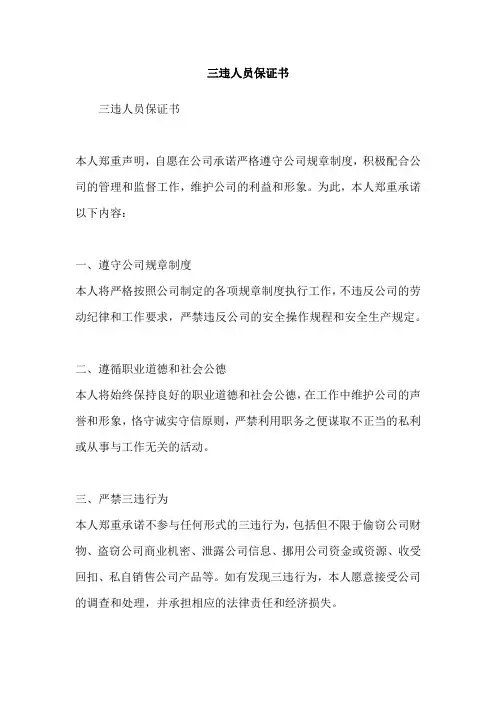 三违人员保证书

三违人员保证书

本人郑重声明，自愿在公司承诺严格遵守公司规章制度，积极配合公司的管理和监督工作，维护公司的利益和形象。为此，本人郑重承诺以下内容：

一、遵守公司规章制度

本人将严格按照公司制定的各项规章制度执行工作，不违反公司的劳动纪律和工作要求，严禁违反公司的安全操作规程和安全生产规定。

二、遵循职业道德和社会公德

本人将始终保持良好的职业道德和社会公德，在工作中维护公司的声誉和形象，恪守诚实守信原则，严禁利用职务之便谋取不正当的私利或从事与工作无关的活动。

三、严禁三违行为

本人郑重承诺不参与任何形式的三违行为，包括但不限于偷窃公司财物、盗窃公司商业机密、泄露公司信息、挪用公司资金或资源、收受回扣、私自销售公司产品等。如有发现三违行为，本人愿意接受公司的调查和处理，并承担相应的法律责任和经济损失。